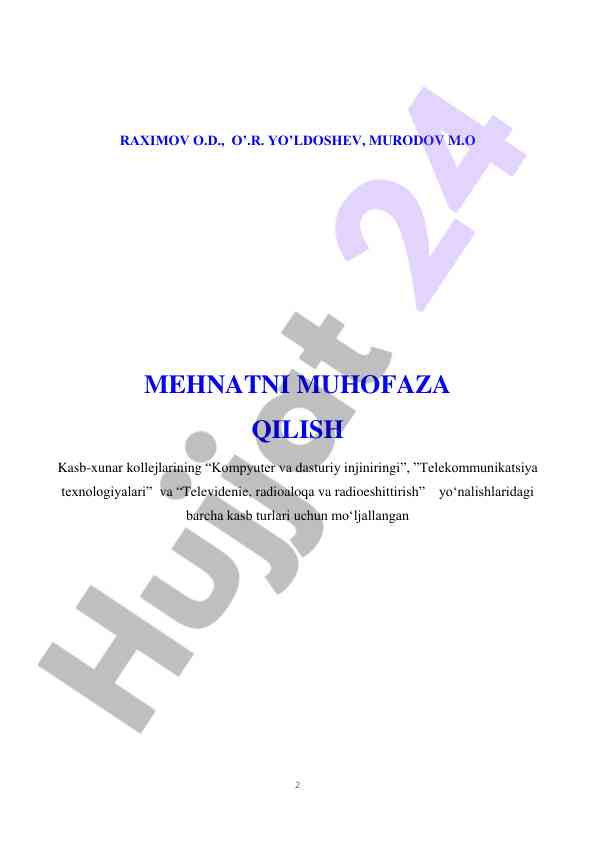 RAXIMOV O.D., O'.R. YO'LDOSHEV, MURODOV M.O

MEHNATNI MUHOFAZA QILISH

Kasb-xunar kollejlarining "Kompyuter va dasturiy injiniringi", "Telekommunikatsiya texnologiyalari" va "Televidenie, radioaloqa va radioeshittirish" yo'nalishlaridagi barcha kasb turlari uchun mo'ljallangan

Hujjat 24

2